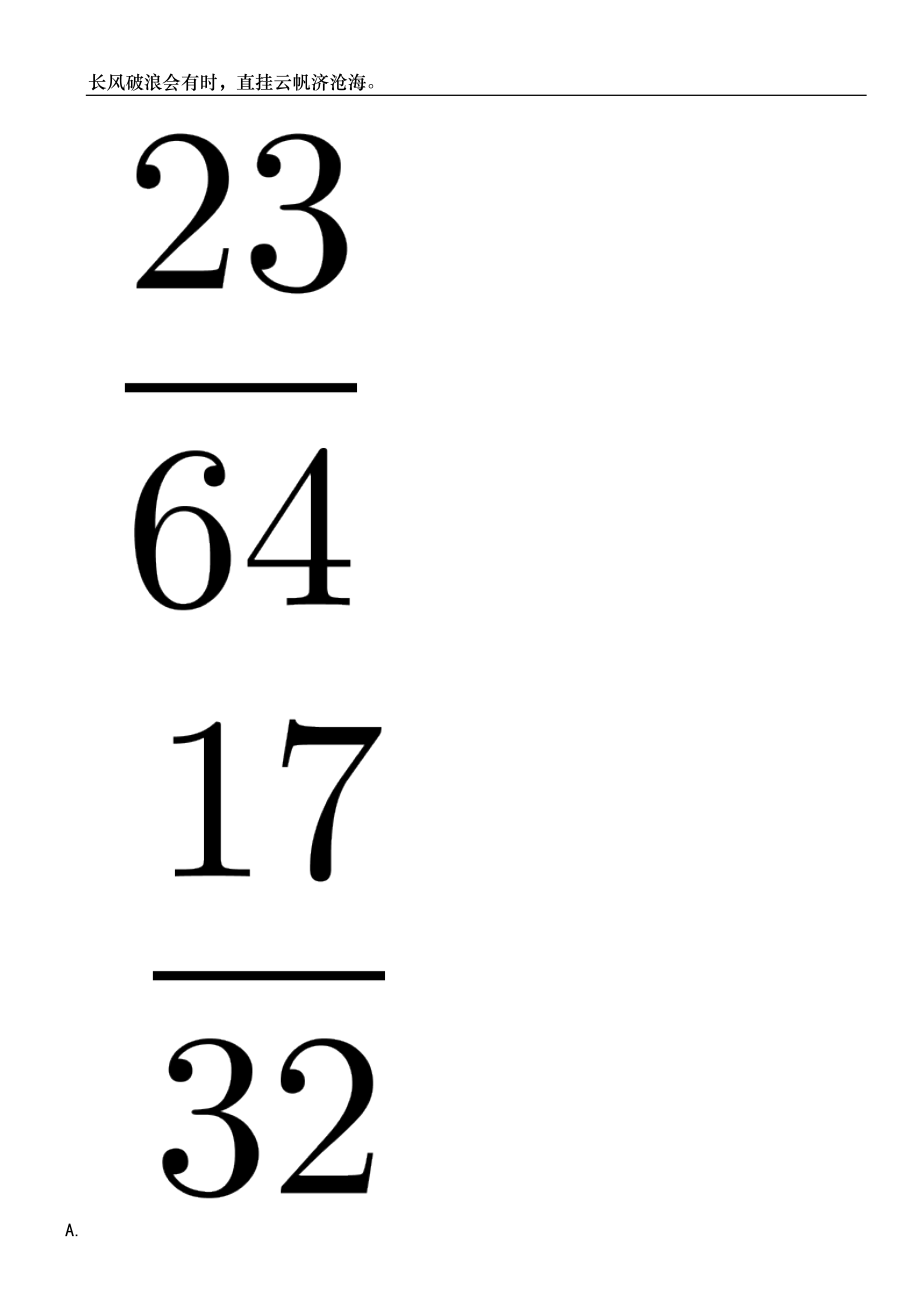 长风破浪会有时，直挂云帆济沧海。

$\frac{23}{64}$

$\frac{17}{32}$

A.